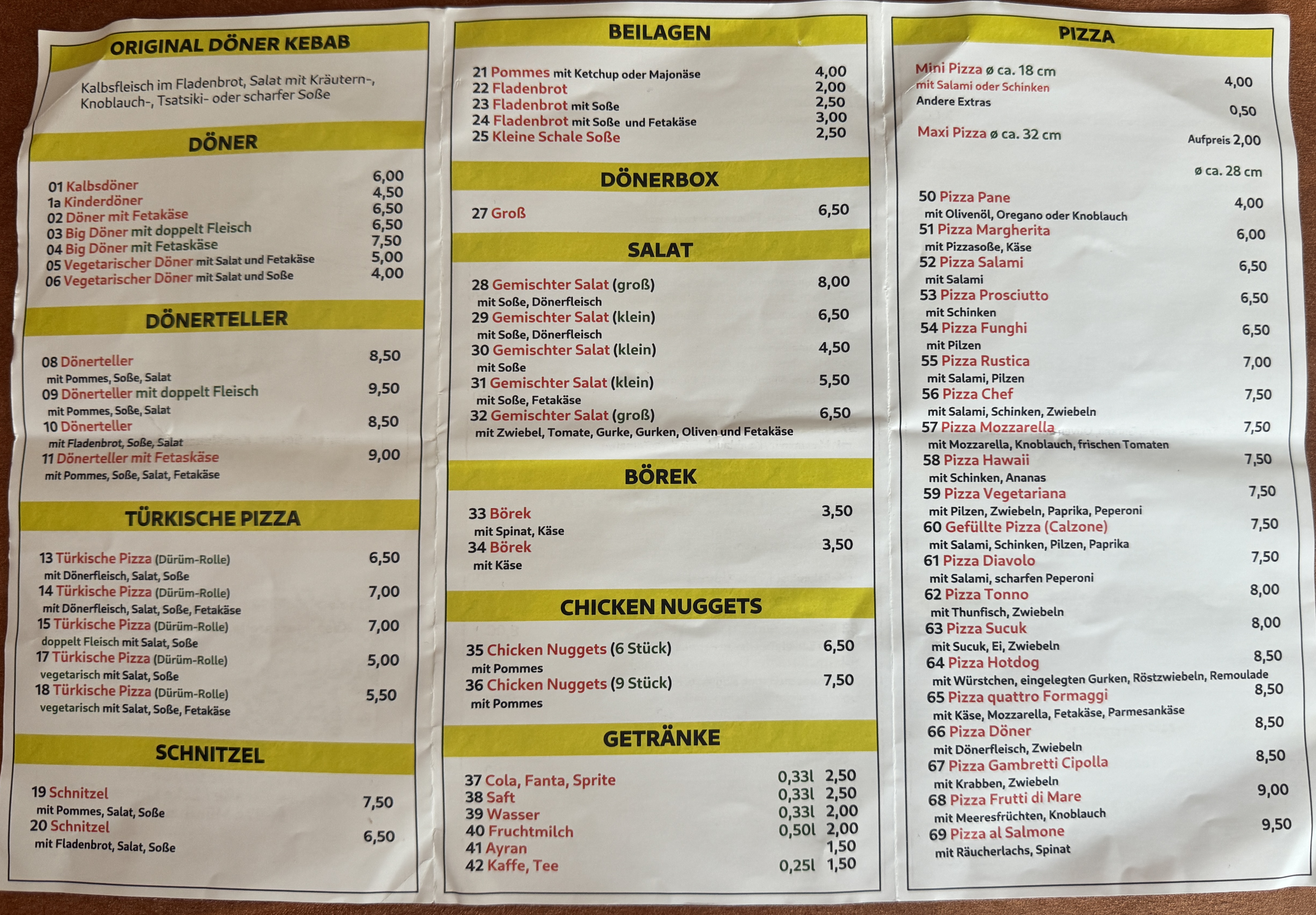 ORIGINAL DÖNER KEBAB

Kalbsfleisch im Fladenbrot, Salat mit Kräutern-, Knoblauch-, Tsatsiki- oder scharfer Soße

DÖNER

01 Kalbsdöner 6,00
1a Kinderdöner 4,50
02 Döner mit Fetakäse 6,50
03 Big Döner mit doppelt Fleisch 6,50
04 Big Döner mit Fetaskäse 7,50
05 Vegetarischer Döner mit Salat und Fetakäse 5,00
06 Vegetarischer Döner mit Salat und Soße 4,00

DÖNERTELLER

08 Dönerteller 8,50
mit Pommes, Soße, Salat
09 Dönerteller mit doppelt Fleisch 9,50
mit Pommes, Soße, Salat
10 Dönerteller 8,50
mit Fladenbrot, Soße, Salat
11 Dönerteller mit Fetaskäse 9,00
mit Pommes, Soße, Salat, Fetakäse

TÜRKISCHE PIZZA

13 Türkische Pizza (Dürüm-Rolle) 6,50
mit Dönerfleisch, Salat, Soße
14 Türkische Pizza (Dürüm-Rolle) 7,00
mit Dönerfleisch, Salat, Soße, Fetakäse
15 Türkische Pizza (Dürüm-Rolle) 7,00
doppelt Fleisch mit Salat, Soße
17 Türkische Pizza (Dürüm-Rolle) 5,00
vegetarisch mit Salat, Soße
18 Türkische Pizza (Dürüm-Rolle) 5,50
vegetarisch mit Salat, Soße, Fetakäse

SCHNITZEL

19 Schnitzel 7,50
mit Pommes, Salat, Soße
20 Schnitzel 6,50
mit Fladenbrot, Salat, Soße

BEILAGEN

21 Pommes mit Ketchup oder Majonäse 4,00
22 Fladenbrot 2,00
23 Fladenbrot mit Soße 2,50
24 Fladenbrot mit Soße und Fetakäse 3,00
25 Kleine Schale Soße 2,50

DÖNERBOX

27 Groß 6,50

SALAT

28 Gemischter Salat (groß) 8,00
mit Soße, Dönerfleisch
29 Gemischter Salat (klein) 6,50
mit Soße, Dönerfleisch
30 Gemischter Salat (klein) 4,50
mit Soße
31 Gemischter Salat (klein) 5,50
mit Soße, Fetakäse
32 Gemischter Salat (groß) 6,50
mit Zwiebel, Tomate, Gurke, Gurken, Oliven und Fetakäse

BÖREK

33 Börek 3,50
mit Spinat, Käse
34 Börek 3,50
mit Käse

CHICKEN NUGGETS

35 Chicken Nuggets (6 Stück) 6,50
mit Pommes
36 Chicken Nuggets (9 Stück) 7,50
mit Pommes

GETRÄNKE

37 Cola, Fanta, Sprite 0,33l 2,50
38 Saft 0,33l 2,50
39 Wasser 0,33l 2,00
40 Fruchtmilch 0,50l 2,00
41 Ayran 1,50
42 Kaffe, Tee 0,25l 1,50

PIZZA

Mini Pizza ø ca. 18 cm
mit Salami oder Schinken 4,00
Andere Extras 0,50

Maxi Pizza ø ca. 32 cm Aufpreis 2,00

ø ca. 28 cm

50 Pizza Pane 4,00
mit Olivenöl, Oregano oder Knoblauch
51 Pizza Margherita 6,00
mit Pizzasoße, Käse
52 Pizza Salami 6,50
mit Salami
53 Pizza Prosciutto 6,50
mit Schinken
54 Pizza Funghi 6,50
mit Pilzen
55 Pizza Rustica 7,00
mit Salami, Pilzen
56 Pizza Chef 7,50
mit Salami, Schinken, Zwiebeln
57 Pizza Mozzarella 7,50
mit Mozzarella, Knoblauch, frischen Tomaten
58 Pizza Hawaii 7,50
mit Schinken, Ananas
59 Pizza Vegetariana 7,50
mit Pilzen, Zwiebeln, Paprika, Peperoni
60 Gefüllte Pizza (Calzone) 7,50
mit Salami, Schinken, Pilzen, Paprika
61 Pizza Diavolo 7,50
mit Salami, scharfen Peperoni
62 Pizza Tonno 8,00
mit Thunfisch, Zwiebeln
63 Pizza Sucuk 8,00
mit Sucuk, Ei, Zwiebeln
64 Pizza Hotdog 8,50
mit Würstchen, eingelegten Gurken, Röstzwiebeln, Remoulade
65 Pizza quattro Formaggi 8,50
mit Käse, Mozzarella, Fetakäse, Parmesankäse
66 Pizza Döner 8,50
mit Dönerfleisch, Zwiebeln
67 Pizza Gambretti Cipolla 8,50
mit Krabben, Zwiebeln
68 Pizza Frutti di Mare 9,00
mit Meeresfrüchten, Knoblauch
69 Pizza al Salmone 9,50
mit Räucherlachs, Spinat